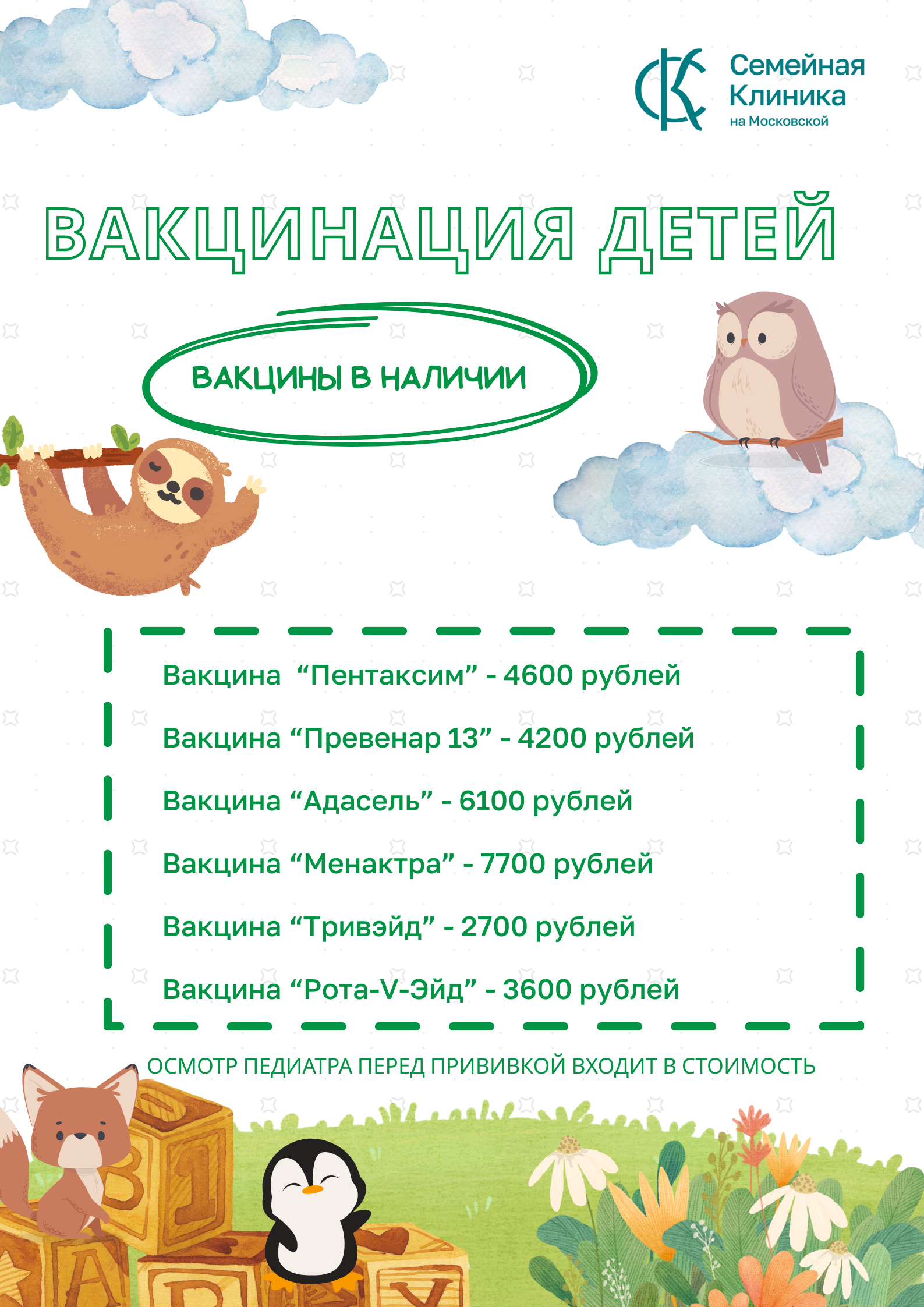 Семейная
Клиника
на Московской

ВАКЦИНАЦИЯ ДЕТЕЙ

ВАКЦИНЫ В НАЛИЧИИ

Вакцина "Пентаксим" - 4600 рублей

Вакцина "Превенар 13" - 4200 рублей

Вакцина "Адасель" - 6100 рублей

Вакцина "Менактра" - 7700 рублей

Вакцина "Тривэйд" - 2700 рублей

Вакцина "Рота-V-Эйд" - 3600 рублей

ОСМОТР ПЕДИАТРА ПЕРЕД ПРИВИВКОЙ ВХОДИТ В СТОИМОСТЬ